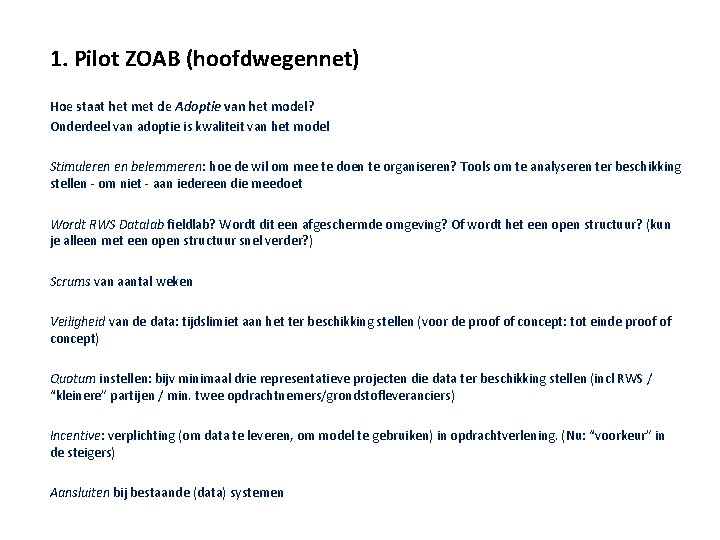 1. Pilot ZOAB (hoofdwegennet)

Hoe staat het met de Adoptie van het model?
Onderdeel van adoptie is kwaliteit van het model

Stimuleren en belemmeren: hoe de wil om mee te doen te organiseren? Tools om te analyseren ter beschikking stellen - om niet - aan iedereen die meedoet

Wordt RWS Datalab fieldlab? Wordt dit een afgeschermde omgeving? Of wordt het een open structuur? (kun je alleen met een open structuur snel verder?)

Scrums van aantal weken

Veiligheid van de data: tijdslimiet aan het ter beschikking stellen (voor de proof of concept: tot einde proof of concept)

Quotum instellen: bijv minimaal drie representatieve projecten die data ter beschikking stellen (incl RWS / "kleinere" partijen / min. twee opdrachtnemers/grondstofleveranciers)

Incentive: verplichting (om data te leveren, om model te gebruiken) in opdrachtverlening. (Nu: "voorkeur" in de steigers)

Aansluiten bij bestaande (data) systemen